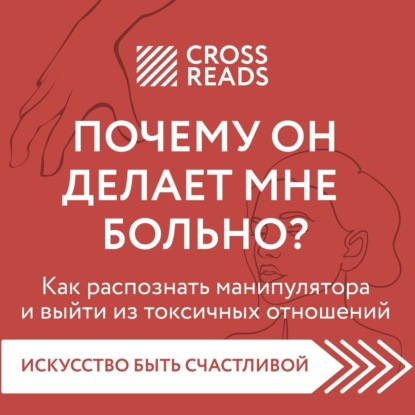 CROSS READS

ПОЧЕМУ ОН ДЕЛАЕТ МНЕ БОЛЬНО?

Как распознать манипулятора и выйти из токсичных отношений

ИСКУССТВО БЫТЬ СЧАСТЛИВОЙ